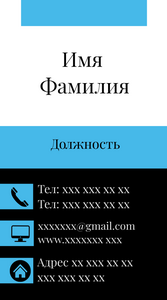 Имя
Фамилия

Должность

Тел: xxx xxx xx xx
Тел: xxx xxx xx xx

xxxxxxx@gmail.com
www.xxxxxxx xxx

Адрес xx xxx xx xx
xxx xxx xx xx